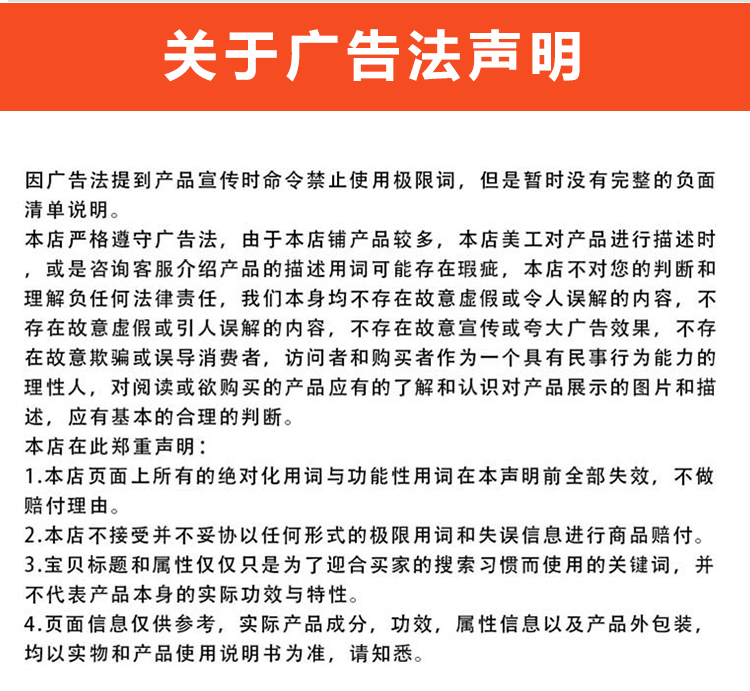 关于广告法声明

因广告法提到产品宣传时命令禁止使用极限词，但是暂时没有完整的负面清单说明。
本店严格遵守广告法，由于本店铺产品较多，本店美工对产品进行描述时，或是咨询客服介绍产品的描述用词可能存在瑕疵，本店不对您的判断和理解负任何法律责任，我们本身均不存在故意虚假或令人误解的内容，不存在故意虚假或引人误解的内容，不存在故意宣传或夸大广告效果，不存在故意欺骗或误导消费者，访问者和购买者作为一个具有民事行为能力的理性人，对阅读或欲购买的产品应有的了解和认识对产品展示的图片和描述，应有基本的合理的判断。
本店在此郑重声明：
1.本店页面上所有的绝对化用词与功能性用词在本声明前全部失效，不做赔付理由。
2.本店不接受并不妥协以任何形式的极限用词和失误信息进行商品赔付。
3.宝贝标题和属性仅仅只是为了迎合买家的搜索习惯而使用的关键词，并不代表产品本身的实际功效与特性。
4.页面信息仅供参考，实际产品成分，功效，属性信息以及产品外包装，均以实物和产品使用说明书为准，请知悉。